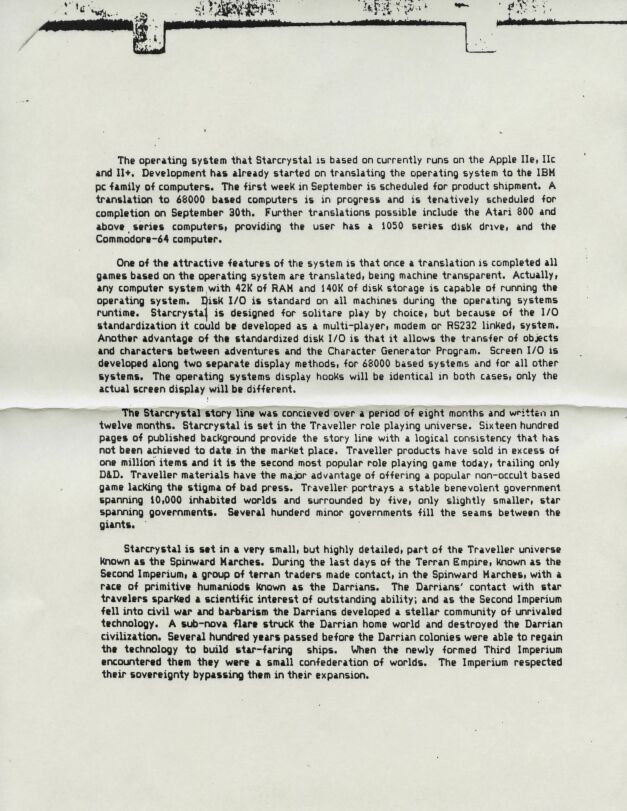 The operating system that Starcrystal is based on currently runs on the Apple IIe, IIc and II+. Development has already started on translating the operating system to the IBM pc family of computers. The first week in September is scheduled for product shipment. A translation to 68000 based computers is in progress and is tenatively scheduled for completion on September 30th. Further translations possible include the Atari 800 and above series computers, providing the user has a 1050 series disk drive, and the Commodore-64 computer.

One of the attractive features of the system is that once a translation is completed all games based on the operating system are translated, being machine transparent. Actually, any computer system with 42K of RAM and 140K of disk storage is capable of running the operating system. Disk I/O is standard on all machines during the operating systems runtime. Starcrystal is designed for solitare play by choice, but because of the I/O standardization it could be developed as a multi-player, modem or RS232 linked, system. Another advantage of the standardized disk I/O is that it allows the transfer of objects and characters between adventures and the Character Generator Program. Screen I/O is developed along two separate display methods, for 68000 based systems and for all other systems. The operating systems display hooks will be identical in both cases, only the actual screen display will be different.

The Starcrystal story line was concieved over a period of eight months and written in twelve months. Starcrystal is set in the Traveller role playing universe. Sixteen hundred pages of published background provide the story line with a logical consistency that has not been achieved to date in the market place. Traveller products have sold in excess of one million items and it is the second most popular role playing game today, trailing only D&D. Traveller materials have the major advantage of offering a popular non-occult based game lacking the stigma of bad press. Traveller portrays a stable benevolent government spanning 10,000 inhabited worlds and surrounded by five, only slightly smaller, star spanning governments. Several hunderd minor governments fill the seams between the giants.

Starcrystal is set in a very small, but highly detailed, part of the Traveller universe known as the Spinward Marches. During the last days of the Terran Empire, known as the Second Imperium, a group of terran traders made contact, in the Spinward Marches, with a race of primitive humaniods known as the Darrians. The Darrians' contact with star travelers sparked a scientific interest of outstanding ability; and as the Second Imperium fell into civil war and barbarism the Darrians developed a stellar community of unrivaled technology. A sub-nova flare struck the Darrian home world and destroyed the Darrian civilization. Several hundred years passed before the Darrian colonies were able to regain the technology to build star-faring ships. When the newly formed Third Imperium encountered them they were a small confederation of worlds. The Imperium respected their sovereignty bypassing them in their expansion.